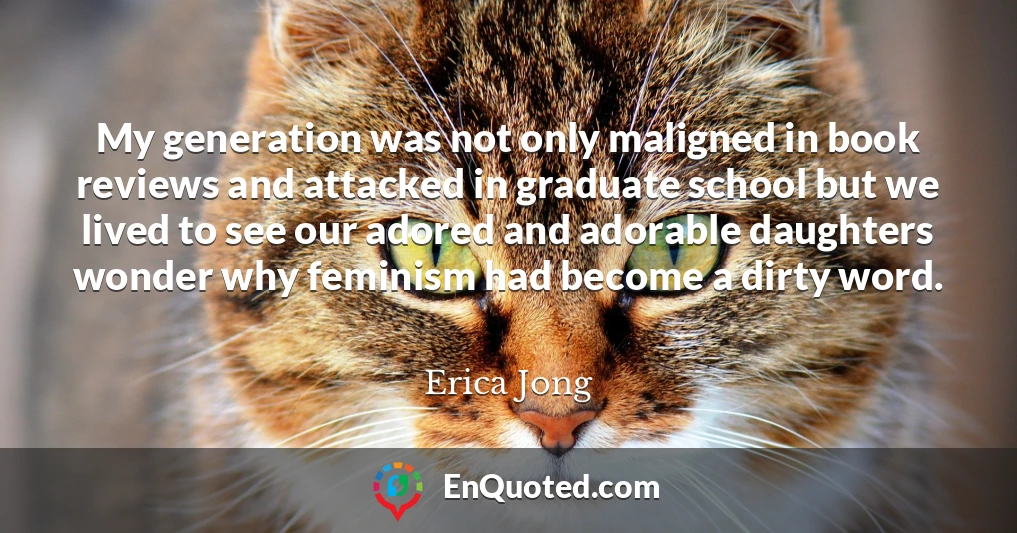 My generation was not only maligned in book reviews and attacked in graduate school but we lived to see our adored and adorable daughters wonder why feminism had become a dirty word.

Erica Jong

EnQuoted.com